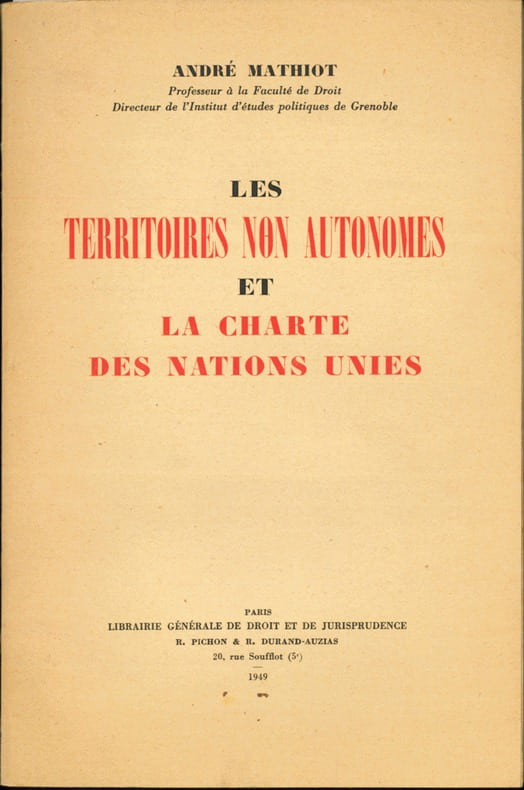 ANDRÉ MATHIOT
Professeur à la Faculté de Droit
Directeur de l'Institut d'études politiques de Grenoble

LES
TERRITOIRES NON AUTONOMES
ET
LA CHARTE
DES NATIONS UNIES

PARIS
LIBRAIRIE GÉNÉRALE DE DROIT ET DE JURISPRUDENCE
R. PICHON & R. DURAND-AUZIAS
20, rue Soufflot (5e)
1949